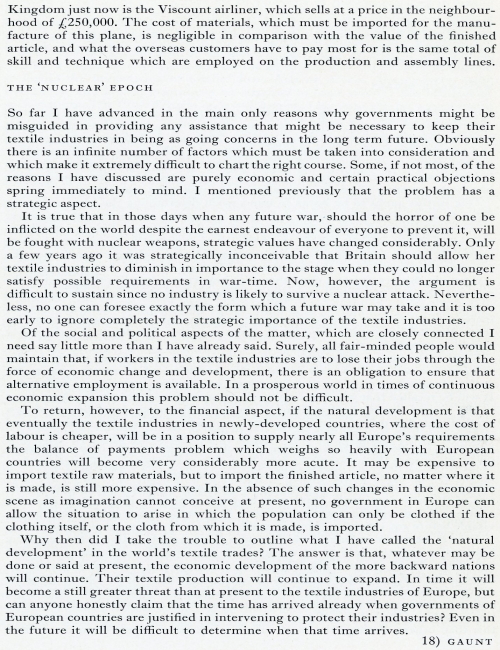 Kingdom just now is the Viscount airliner, which sells at a price in the neighbourhood of £250,000. The cost of materials, which must be imported for the manufacture of this plane, is negligible in comparison with the value of the finished article, and what the overseas customers have to pay most for is the same total of skill and technique which are employed on the production and assembly lines.

THE 'NUCLEAR' EPOCH

So far I have advanced in the main only reasons why governments might be misguided in providing any assistance that might be necessary to keep their textile industries in being as going concerns in the long term future. Obviously there is an infinite number of factors which must be taken into consideration and which make it extremely difficult to chart the right course. Some, if not most, of the reasons I have discussed are purely economic and certain practical objections spring immediately to mind. I mentioned previously that the problem has a strategic aspect.

It is true that in those days when any future war, should the horror of one be inflicted on the world despite the earnest endeavour of everyone to prevent it, will be fought with nuclear weapons, strategic values have changed considerably. Only a few years ago it was strategically inconceivable that Britain should allow her textile industries to diminish in importance to the stage when they could no longer satisfy possible requirements in war-time. Now, however, the argument is difficult to sustain since no industry is likely to survive a nuclear attack. Nevertheless, no one can foresee exactly the form which a future war may take and it is too early to ignore completely the strategic importance of the textile industries.

Of the social and political aspects of the matter, which are closely connected I need say little more than I have already said. Surely, all fair-minded people would maintain that, if workers in the textile industries are to lose their jobs through the force of economic change and development, there is an obligation to ensure that alternative employment is available. In a prosperous world in times of continuous economic expansion this problem should not be difficult.

To return, however, to the financial aspect, if the natural development is that eventually the textile industries in newly-developed countries, where the cost of labour is cheaper, will be in a position to supply nearly all Europe's requirements the balance of payments problem which weighs so heavily with European countries will become very considerably more acute. It may be expensive to import textile raw materials, but to import the finished article, no matter where it is made, is still more expensive. In the absence of such changes in the economic scene as imagination cannot conceive at present, no government in Europe can allow the situation to arise in which the population can only be clothed if the clothing itself, or the cloth from which it is made, is imported.

Why then did I take the trouble to outline what I have called the 'natural development' in the world's textile trades? The answer is that, whatever may be done or said at present, the economic development of the more backward nations will continue. Their textile production will continue to expand. In time it will become a still greater threat than at present to the textile industries of Europe, but can anyone honestly claim that the time has arrived already when governments of European countries are justified in intervening to protect their industries? Even in the future it will be difficult to determine when that time arrives.

18) GAUNT